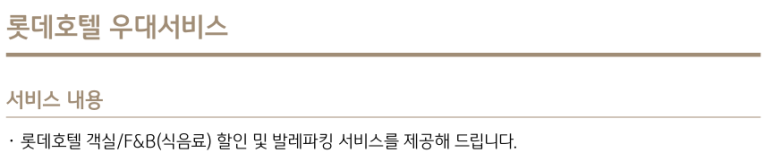 롯데호텔 우대서비스

서비스 내용

· 롯데호텔 객실/F&B(식음료) 할인 및 발레파킹 서비스를 제공해 드립니다.